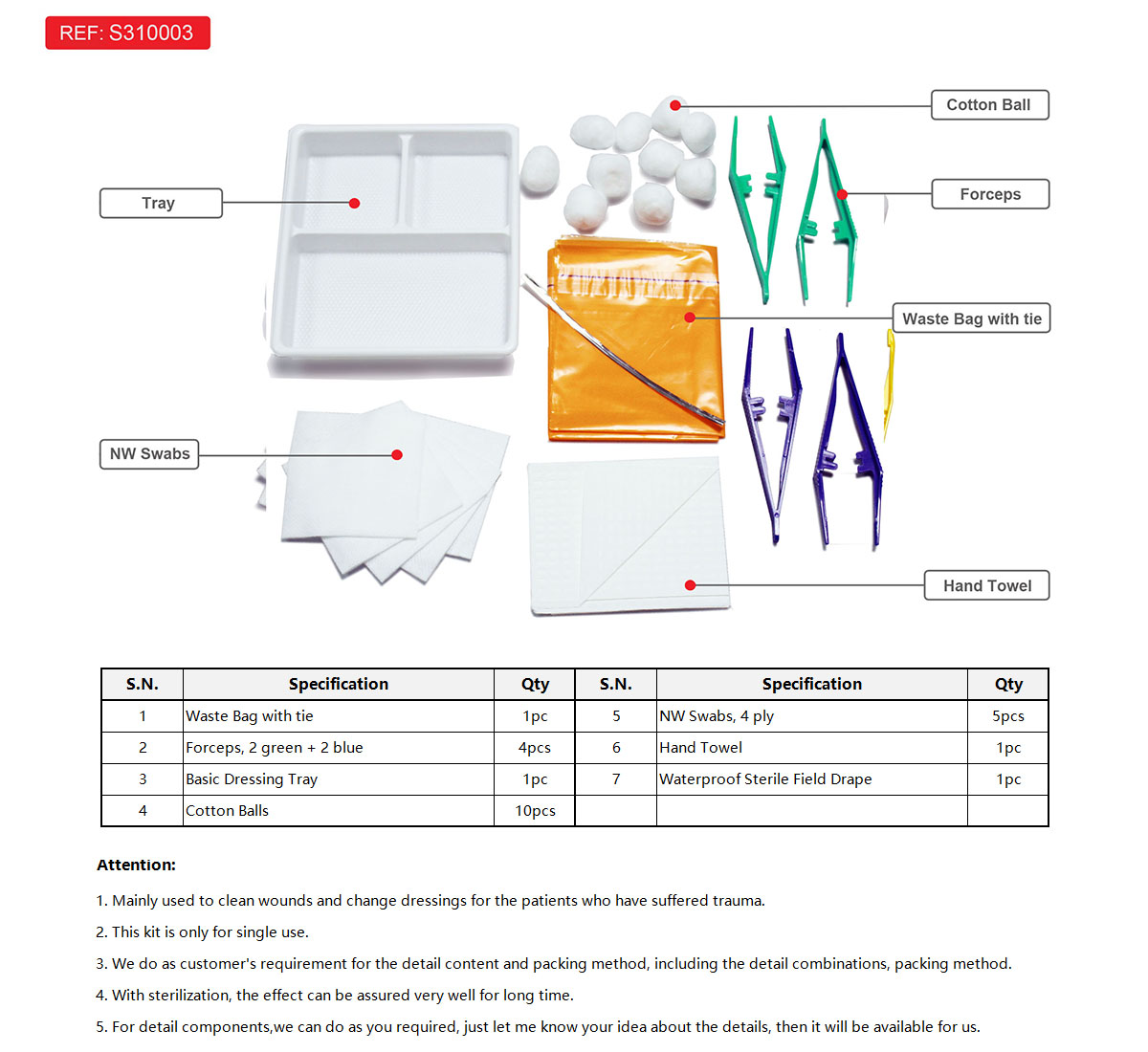 REF: S310003

Cotton Ball

Tray

Forceps

Waste Bag with tie

NW Swabs

Hand Towel

| S.N. | Specification | Qty | S.N. | Specification | Qty |
|---|---|---|---|---|---|
| 1 | Waste Bag with tie | 1pc | 5 | NW Swabs, 4 ply | 5pcs |
| 2 | Forceps, 2 green + 2 blue | 4pcs | 6 | Hand Towel | 1pc |
| 3 | Basic Dressing Tray | 1pc | 7 | Waterproof Sterile Field Drape | 1pc |
| 4 | Cotton Balls | 10pcs | | | |

Attention:

1. Mainly used to clean wounds and change dressings for the patients who have suffered trauma.

2. This kit is only for single use.

3. We do as customer's requirement for the detail content and packing method, including the detail combinations, packing method.

4. With sterilization, the effect can be assured very well for long time.

5. For detail components,we can do as you required, just let me know your idea about the details, then it will be available for us.